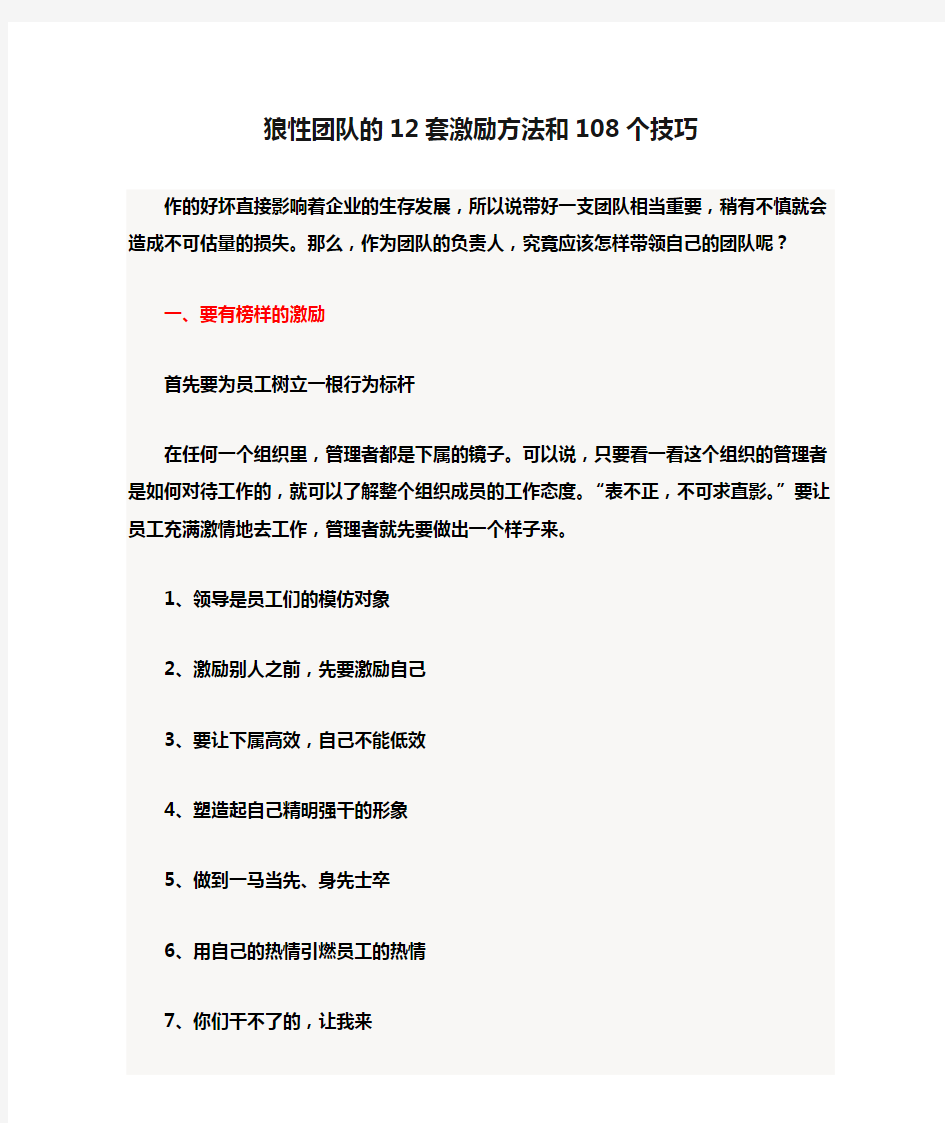 狼性团队的12套激励方法和108个技巧

作的好坏直接影响着企业的生存发展，所以说带好一支团队相当重要，稍有不慎就会造成不可估量的损失。那么，作为团队的负责人，究竟应该怎样带领自己的团队呢？

一、要有榜样的激励

首先要为员工树立一根行为标杆

在任何一个组织里，管理者都是下属的镜子。可以说，只要看一看这个组织的管理者是如何对待工作的，就可以了解整个组织成员的工作态度。“表不正，不可求直影。”要让员工充满激情地去工作，管理者就先要做出一个样子来。

1、领导是员工们的模仿对象

2、激励别人之前，先要激励自己

3、要让下属高效，自己不能低效

4、塑造起自己精明强干的形象

5、做到一马当先、身先士卒

6、用自己的热情引燃员工的热情

7、你们干不了的，让我来